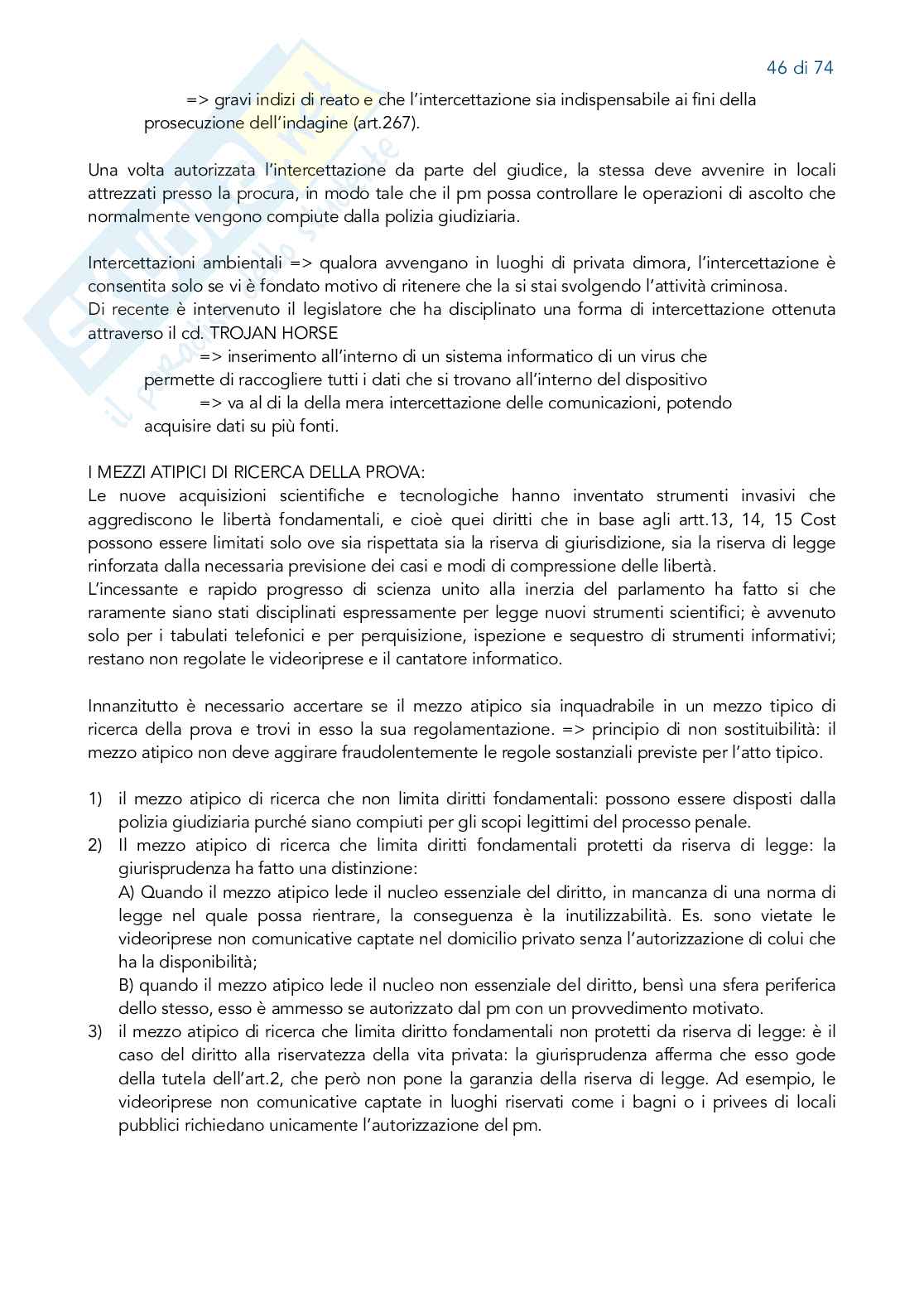 46 di 74

=> gravi indizi di reato e che l'intercettazione sia indispensabile ai fini della prosecuzione dell'indagine (art.267).

Una volta autorizzata l'intercettazione da parte del giudice, la stessa deve avvenire in locali attrezzati presso la procura, in modo tale che il pm possa controllare le operazioni di ascolto che normalmente vengono compiute dalla polizia giudiziaria.

Intercettazioni ambientali => qualora avvengano in luoghi di privata dimora, l'intercettazione è consentita solo se vi è fondato motivo di ritenere che la si stai svolgendo l'attività criminosa.
Di recente è intervenuto il legislatore che ha disciplinato una forma di intercettazione ottenuta attraverso il cd. TROJAN HORSE

=> inserimento all'interno di un sistema informatico di un virus che permette di raccogliere tutti i dati che si trovano all'interno del dispositivo

=> va al di la della mera intercettazione delle comunicazioni, potendo acquisire dati su più fonti.

I MEZZI ATIPICI DI RICERCA DELLA PROVA:
Le nuove acquisizioni scientifiche e tecnologiche hanno inventato strumenti invasivi che aggrediscono le libertà fondamentali, e cioè quei diritti che in base agli artt.13, 14, 15 Cost possono essere limitati solo ove sia rispettata sia la riserva di giurisdizione, sia la riserva di legge rinforzata dalla necessaria previsione dei casi e modi di compressione delle libertà.
L'incessante e rapido progresso di scienza unito alla inerzia del parlamento ha fatto si che raramente siano stati disciplinati espressamente per legge nuovi strumenti scientifici; è avvenuto solo per i tabulati telefonici e per perquisizione, ispezione e sequestro di strumenti informativi; restano non regolate le videoriprese e il cantatore informatico.

Innanzitutto è necessario accertare se il mezzo atipico sia inquadrabile in un mezzo tipico di ricerca della prova e trovi in esso la sua regolamentazione. => principio di non sostituibilità: il mezzo atipico non deve aggirare fraudolentemente le regole sostanziali previste per l'atto tipico.

1) il mezzo atipico di ricerca che non limita diritti fondamentali: possono essere disposti dalla polizia giudiziaria purché siano compiuti per gli scopi legittimi del processo penale.
2) Il mezzo atipico di ricerca che limita diritti fondamentali protetti da riserva di legge: la giurisprudenza ha fatto una distinzione:
A) Quando il mezzo atipico lede il nucleo essenziale del diritto, in mancanza di una norma di legge nel quale possa rientrare, la conseguenza è la inutilizzabilità. Es. sono vietate le videoriprese non comunicative captate nel domicilio privato senza l'autorizzazione di colui che ha la disponibilità;
B) quando il mezzo atipico lede il nucleo non essenziale del diritto, bensì una sfera periferica dello stesso, esso è ammesso se autorizzato dal pm con un provvedimento motivato.
3) il mezzo atipico di ricerca che limita diritto fondamentali non protetti da riserva di legge: è il caso del diritto alla riservatezza della vita privata: la giurisprudenza afferma che esso gode della tutela dell'art.2, che però non pone la garanzia della riserva di legge. Ad esempio, le videoriprese non comunicative captate in luoghi riservati come i bagni o i privees di locali pubblici richiedano unicamente l'autorizzazione del pm.